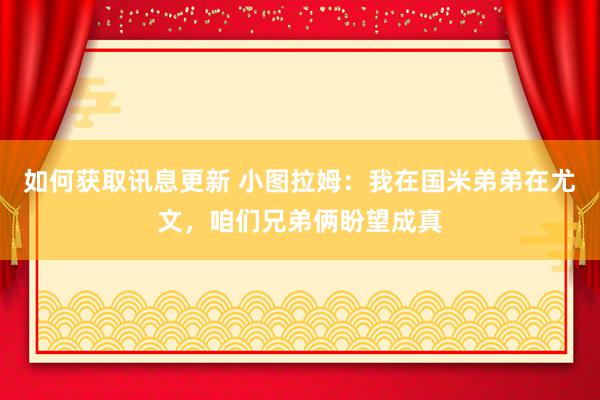 如何获取讯息更新 小图拉姆：我在国米弟弟在尤文，咱们兄弟俩盼望成真